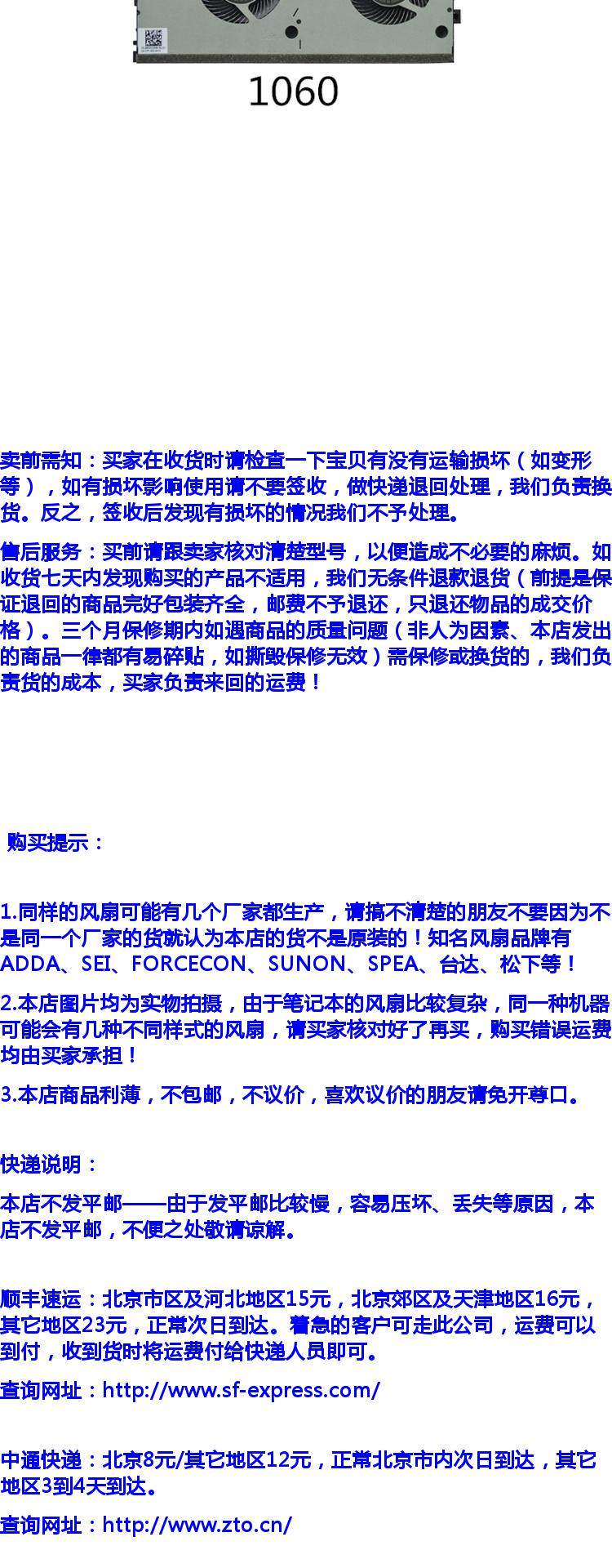 1060

卖前需知：买家在收货时请检查一下宝贝有没有运输损坏（如变形等），如有损坏影响使用请不要签收，做快递退回处理，我们负责换货。反之，签收后发现有损坏的情况我们不予处理。

售后服务：买前请跟卖家核对清楚型号，以便造成不必要的麻烦。如收货七天内发现购买的产品不适用，我们无条件退款退货（前提是保证退回的商品完好包装齐全，邮费不予退还，只退还物品的成交价格）。三个月保修期内如遇商品的质量问题（非人为因素、本店发出的商品一律都有易碎贴，如撕毁保修无效）需保修或换货的，我们负责货的成本，买家负责来回的运费！

购买提示：

1.同样的风扇可能有几个厂家都生产，请搞不清楚的朋友不要因为不是同一个厂家的货就认为本店的货不是原装的！知名风扇品牌有ADDA、SEI、FORCECON、SUNON、SPEA、台达、松下等！

2.本店图片均为实物拍摄，由于笔记本的风扇比较复杂，同一种机器可能会有几种不同样式的风扇，请买家核对好了再买，购买错误运费均由买家承担！

3.本店商品利薄，不包邮，不议价，喜欢议价的朋友请免开尊口。

快递说明：

本店不发平邮——由于发平邮比较慢，容易压坏、丢失等原因，本店不发平邮，不便之处敬请谅解。

顺丰速运：北京市区及河北地区15元，北京郊区及天津地区16元，其它地区23元，正常次日到达。着急的客户可走此公司，运费可以到付，收到货时将运费付给快递人员即可。

查询网址：http://www.sf-express.com/

中通快递：北京8元/其它地区12元，正常北京市内次日到达，其它地区3到4天到达。

查询网址：http://www.zto.cn/